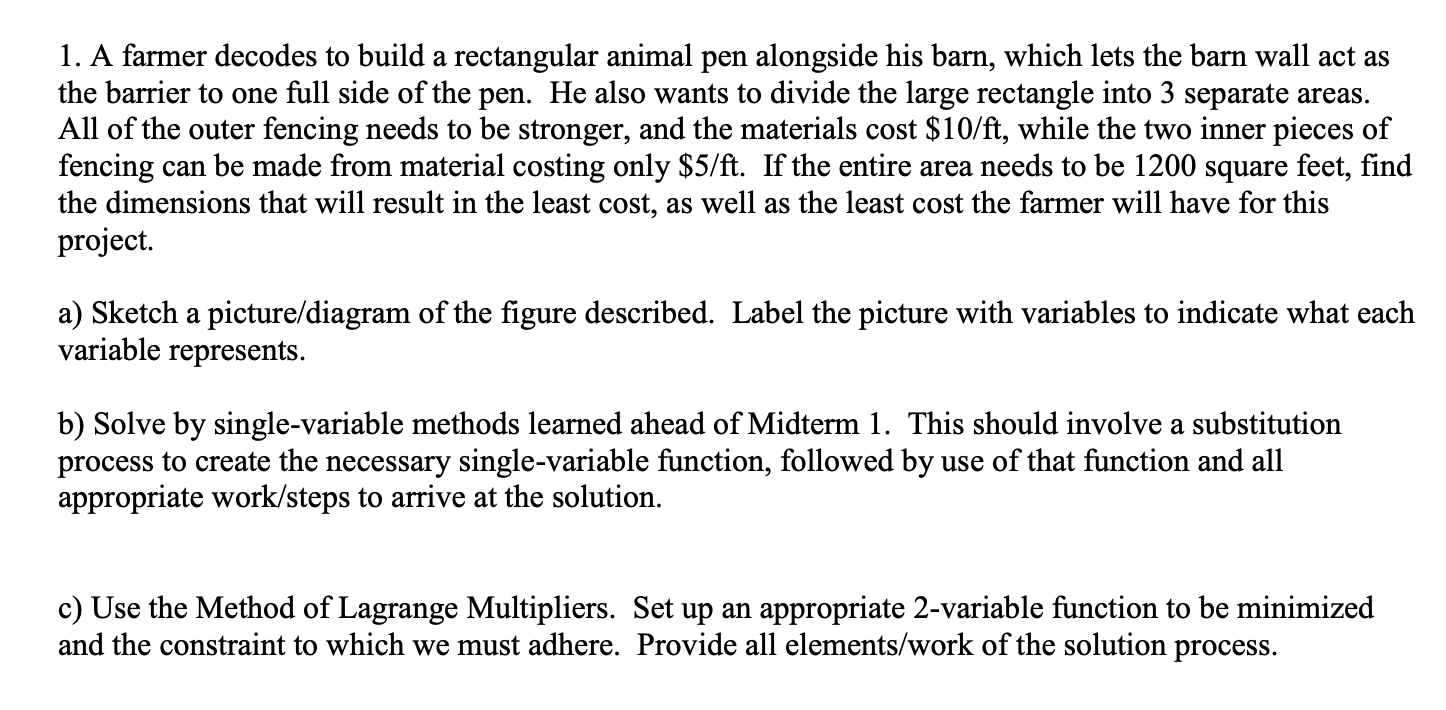 1. A farmer decodes to build a rectangular animal pen alongside his barn, which lets the barn wall act as the barrier to one full side of the pen. He also wants to divide the large rectangle into 3 separate areas. All of the outer fencing needs to be stronger, and the materials cost \$10/ft, while the two inner pieces of fencing can be made from material costing only \$5/ft. If the entire area needs to be 1200 square feet, find the dimensions that will result in the least cost, as well as the least cost the farmer will have for this project.

a) Sketch a picture/diagram of the figure described. Label the picture with variables to indicate what each variable represents.

b) Solve by single-variable methods learned ahead of Midterm 1. This should involve a substitution process to create the necessary single-variable function, followed by use of that function and all appropriate work/steps to arrive at the solution.

c) Use the Method of Lagrange Multipliers. Set up an appropriate 2-variable function to be minimized and the constraint to which we must adhere. Provide all elements/work of the solution process.